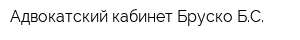 Адвокатский кабинет Бруско Б.С.